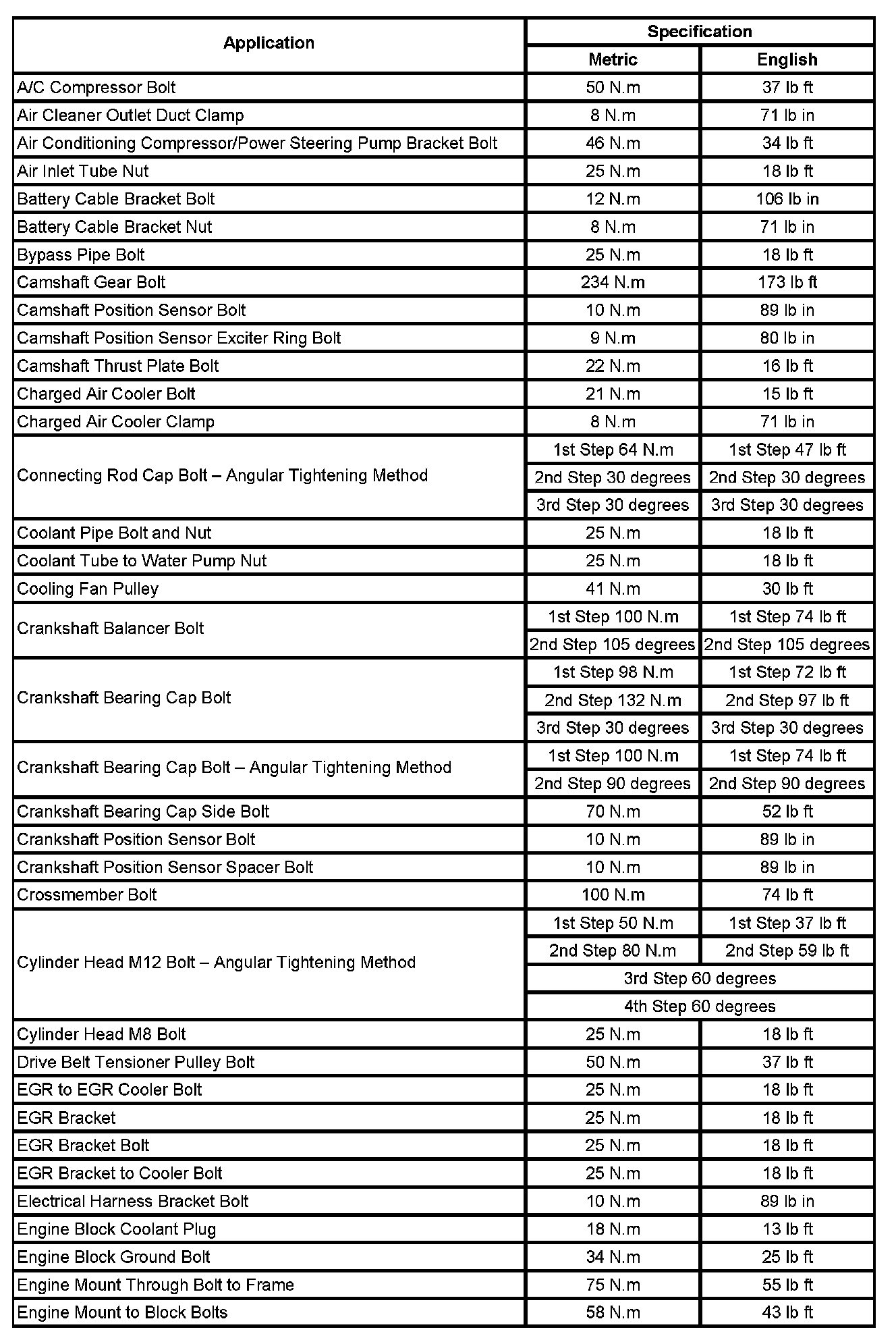 | Application | Specification | |
|---|---|---|
| | Metric | English |
| A/C Compressor Bolt | 50 N.m | 37 lb ft |
| Air Cleaner Outlet Duct Clamp | 8 N.m | 71 lb in |
| Air Conditioning Compressor/Power Steering Pump Bracket Bolt | 46 N.m | 34 lb ft |
| Air Inlet Tube Nut | 25 N.m | 18 lb ft |
| Battery Cable Bracket Bolt | 12 N.m | 106 lb in |
| Battery Cable Bracket Nut | 8 N.m | 71 lb in |
| Bypass Pipe Bolt | 25 N.m | 18 lb ft |
| Camshaft Gear Bolt | 234 N.m | 173 lb ft |
| Camshaft Position Sensor Bolt | 10 N.m | 89 lb in |
| Camshaft Position Sensor Exciter Ring Bolt | 9 N.m | 80 lb in |
| Camshaft Thrust Plate Bolt | 22 N.m | 16 lb ft |
| Charged Air Cooler Bolt | 21 N.m | 15 lb ft |
| Charged Air Cooler Clamp | 8 N.m | 71 lb in |
| Connecting Rod Cap Bolt – Angular Tightening Method | 1st Step 64 N.m | 1st Step 47 lb ft |
| | 2nd Step 30 degrees | 2nd Step 30 degrees |
| | 3rd Step 30 degrees | 3rd Step 30 degrees |
| Coolant Pipe Bolt and Nut | 25 N.m | 18 lb ft |
| Coolant Tube to Water Pump Nut | 25 N.m | 18 lb ft |
| Cooling Fan Pulley | 41 N.m | 30 lb ft |
| Crankshaft Balancer Bolt | 1st Step 100 N.m | 1st Step 74 lb ft |
| | 2nd Step 105 degrees | 2nd Step 105 degrees |
| Crankshaft Bearing Cap Bolt | 1st Step 98 N.m | 1st Step 72 lb ft |
| | 2nd Step 132 N.m | 2nd Step 97 lb ft |
| | 3rd Step 30 degrees | 3rd Step 30 degrees |
| Crankshaft Bearing Cap Bolt – Angular Tightening Method | 1st Step 100 N.m | 1st Step 74 lb ft |
| | 2nd Step 90 degrees | 2nd Step 90 degrees |
| Crankshaft Bearing Cap Side Bolt | 70 N.m | 52 lb ft |
| Crankshaft Position Sensor Bolt | 10 N.m | 89 lb in |
| Crankshaft Position Sensor Spacer Bolt | 10 N.m | 89 lb in |
| Crossmember Bolt | 100 N.m | 74 lb ft |
| Cylinder Head M12 Bolt – Angular Tightening Method | 1st Step 50 N.m | 1st Step 37 lb ft |
| | 2nd Step 80 N.m | 2nd Step 59 lb ft |
| | 3rd Step 60 degrees | |
| | 4th Step 60 degrees | |
| Cylinder Head M8 Bolt | 25 N.m | 18 lb ft |
| Drive Belt Tensioner Pulley Bolt | 50 N.m | 37 lb ft |
| EGR to EGR Cooler Bolt | 25 N.m | 18 lb ft |
| EGR Bracket | 25 N.m | 18 lb ft |
| EGR Bracket Bolt | 25 N.m | 18 lb ft |
| EGR Bracket to Cooler Bolt | 25 N.m | 18 lb ft |
| Electrical Harness Bracket Bolt | 10 N.m | 89 lb in |
| Engine Block Coolant Plug | 18 N.m | 13 lb ft |
| Engine Block Ground Bolt | 34 N.m | 25 lb ft |
| Engine Mount Through Bolt to Frame | 75 N.m | 55 lb ft |
| Engine Mount to Block Bolts | 58 N.m | 43 lb ft |